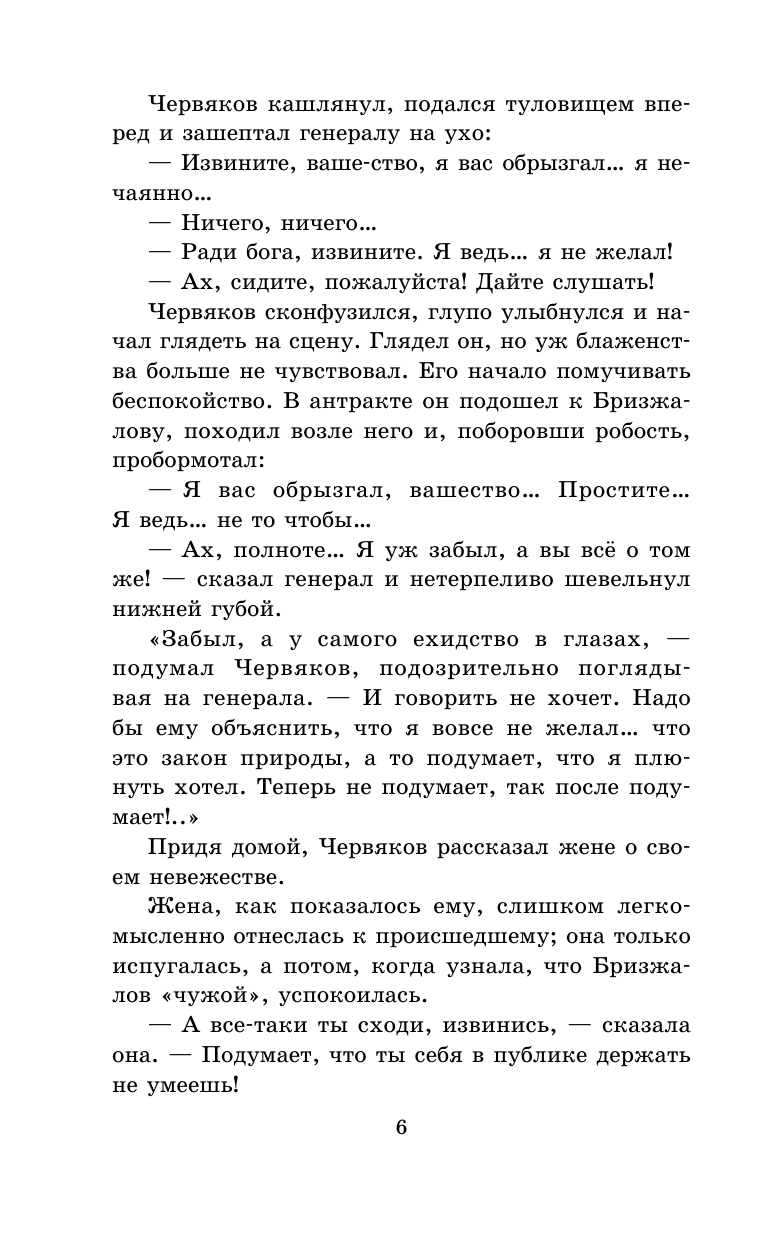 Червяков кашлянул, подался туловищем вперед и зашептал генералу на ухо:

— Извините, ваше-ство, я вас обрызгал... я нечаянно...

— Ничего, ничего...

— Ради бога, извините. Я ведь... я не желал!

— Ах, сидите, пожалуйста! Дайте слушать!

Червяков сконфузился, глупо улыбнулся и начал глядеть на сцену. Глядел он, но уж блаженства больше не чувствовал. Его начало помучивать беспокойство. В антракте он подошел к Бризжалову, походил возле него и, поборовши робость, пробормотал:

— Я вас обрызгал, вашество... Простите... Я ведь... не то чтобы...

— Ах, полноте... Я уж забыл, а вы всё о том же! — сказал генерал и нетерпеливо шевельнул нижней губой.

«Забыл, а у самого ехидство в глазах, — подумал Червяков, подозрительно поглядывая на генерала. — И говорить не хочет. Надо бы ему объяснить, что я вовсе не желал... что это закон природы, а то подумает, что я плюнуть хотел. Теперь не подумает, так после подумает!..»

Придя домой, Червяков рассказал жене о своем невежестве.

Жена, как показалось ему, слишком легкомысленно отнеслась к происшедшему; она только испугалась, а потом, когда узнала, что Бризжалов «чужой», успокоилась.

— А все-таки ты сходи, извинись, — сказала она. — Подумает, что ты себя в публике держать не умеешь!

6